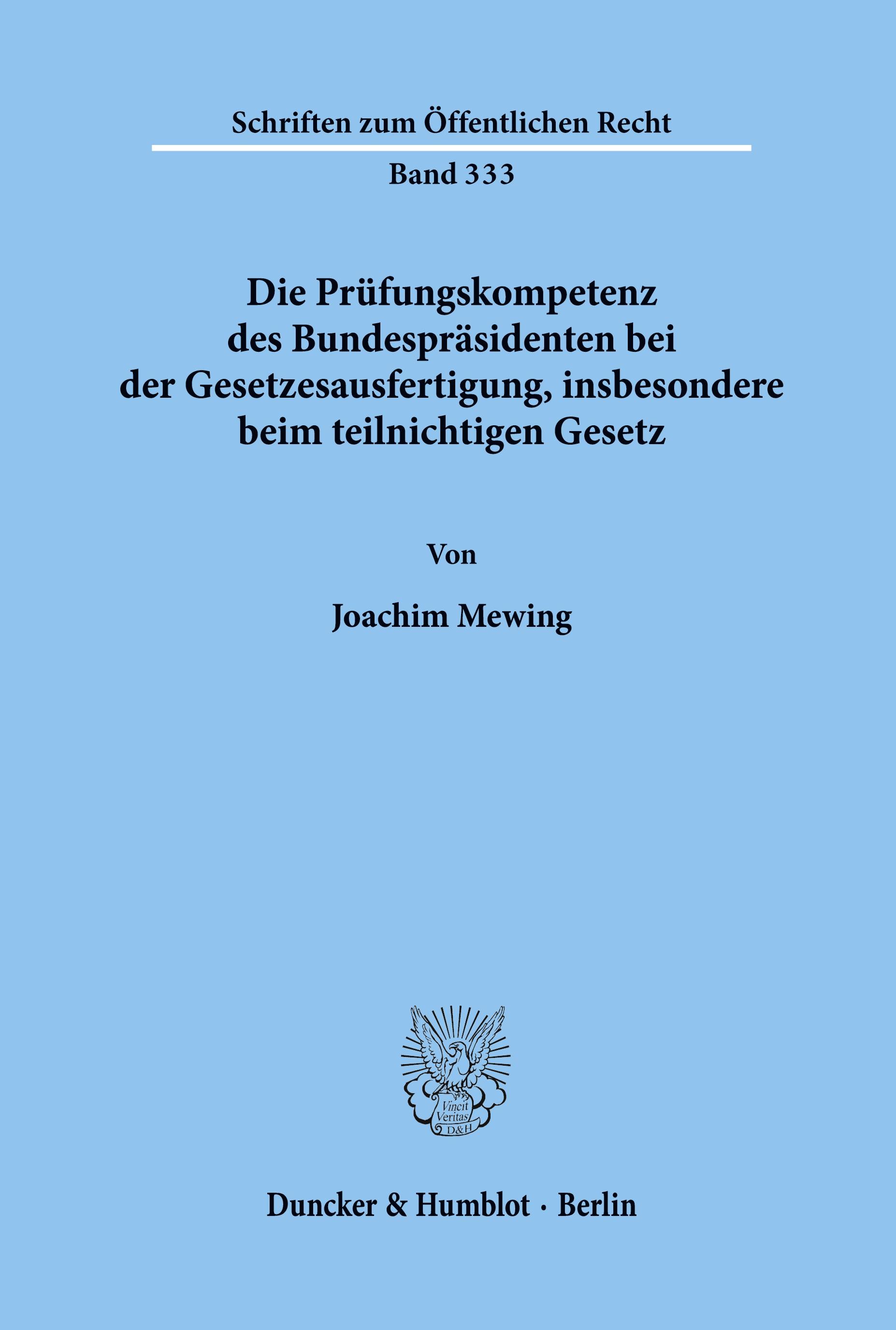 Schriften zum Öffentlichen Recht

Band 333

Die Prüfungskompetenz des Bundespräsidenten bei der Gesetzesausfertigung, insbesondere beim teilnichtigen Gesetz

Von

Joachim Mewing

Vincit Veritas D&H

Duncker & Humblot · Berlin